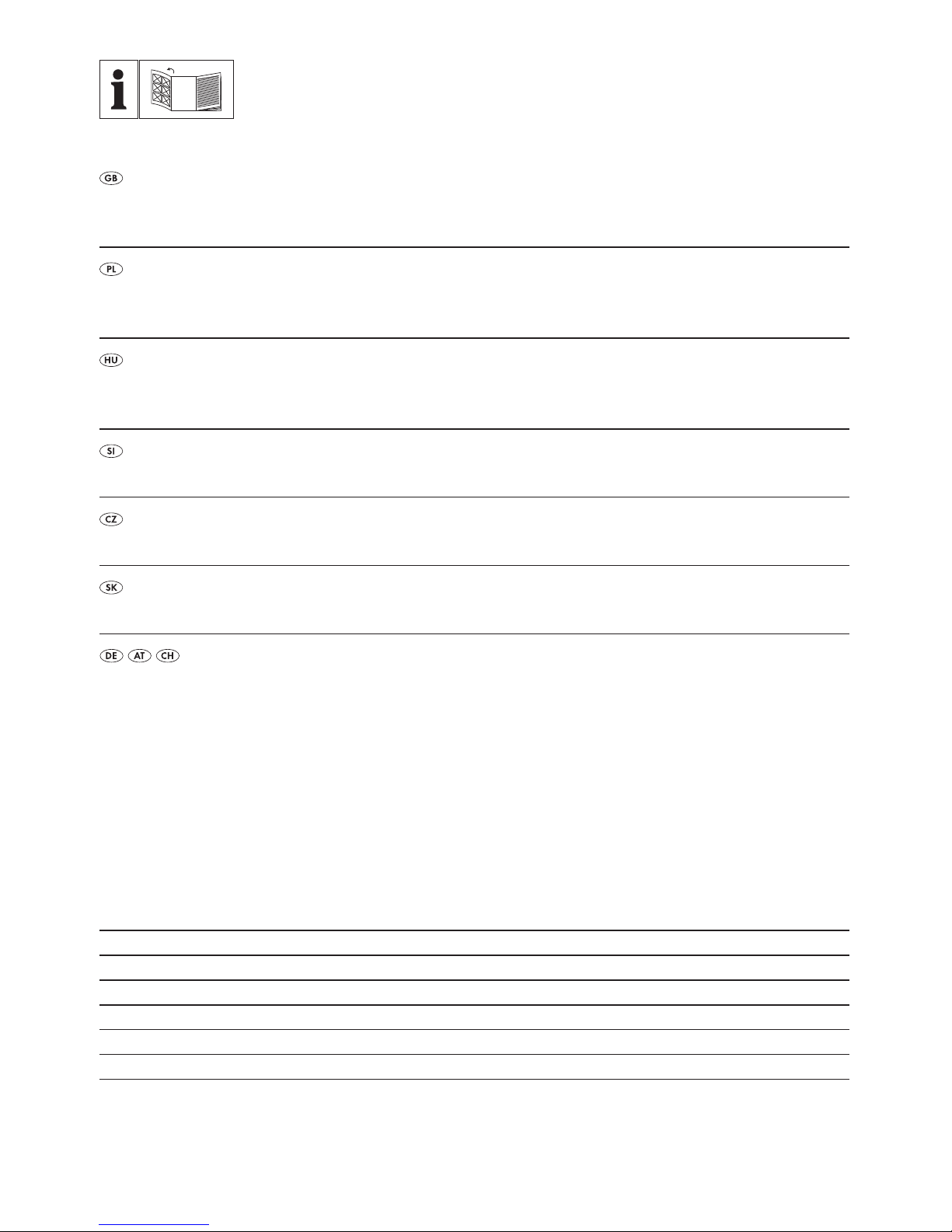 GB

PL

HU

SI

CZ

SK

DE AT CH